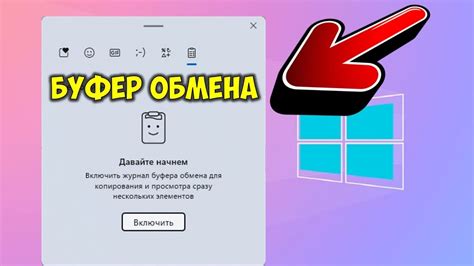 ;-)

БУФЕР ОБМЕНА

Давайте начнем

Включить журнал буфера обмена для копирования и просмотра сразу нескольких элементов

Включить